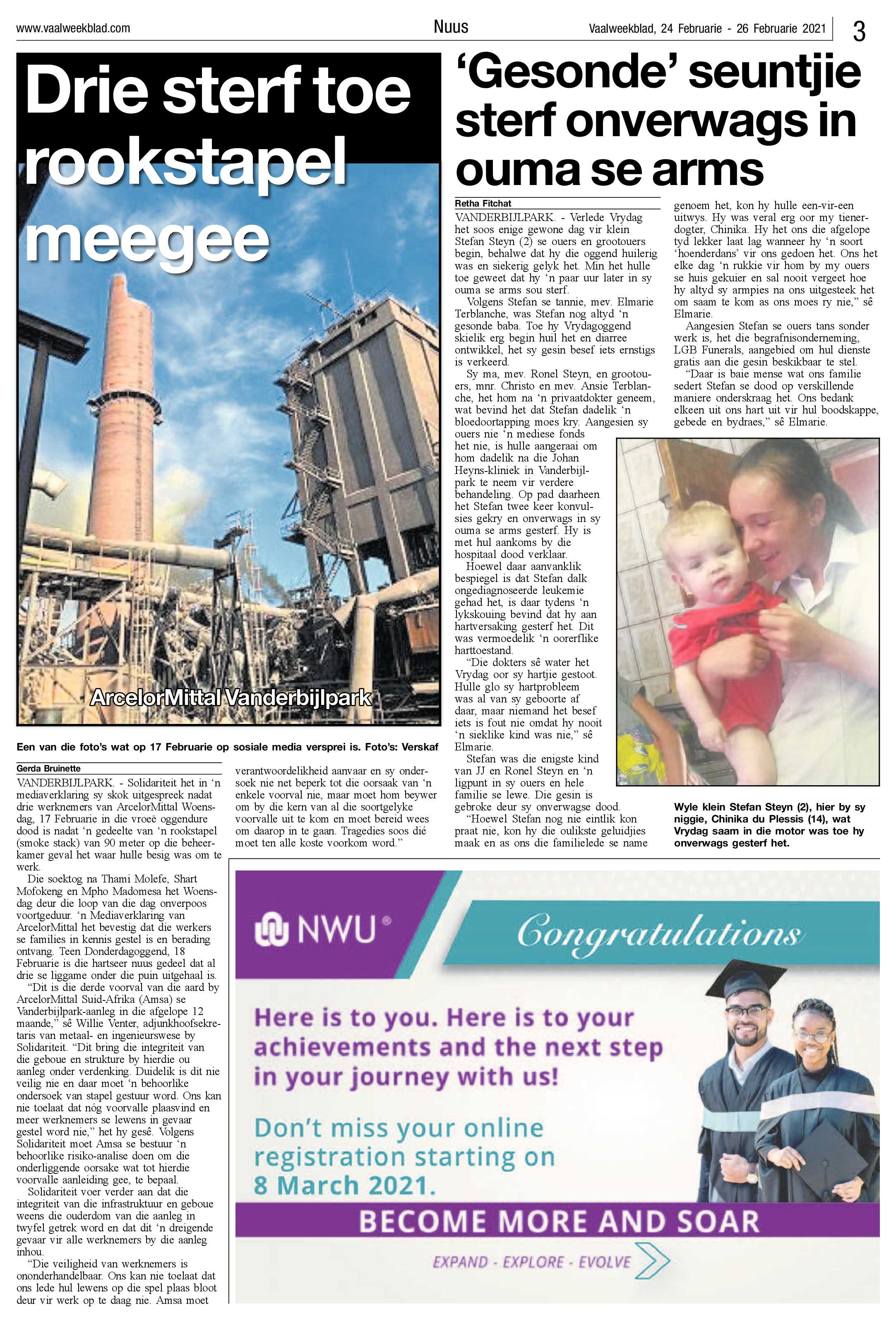 www.vaalweekblad.com Nuus Vaalweekblad, 24 Februarie - 26 Februarie 2021 3

Drie sterf toe rookstapel meegee

ArcelorMittal Vanderbijlpark

Een van die foto's wat op 17 Februarie op sosiale media versprei is. Foto's: Verskaf

Gerda Bruinette

VANDERBIJLPARK. - Solidariteit het in 'n mediaverklaring sy skok uitgespreek nadat drie werknemers van ArcelorMittal Woensdag, 17 Februarie in die vroeë oggendure dood is nadat 'n gedeelte van 'n rookstapel (smoke stack) van 90 meter op die beheerkamer geval het waar hulle besig was om te werk.

Die soektog na Thami Molefe, Shart Mofokeng en Mpho Madomesa het Woensdag deur die loop van die dag onverpoos voortgeduur. 'n Mediaverklaring van ArcelorMittal het bevestig dat die werkers se families in kennis gestel is en berading ontvang. Teen Donderdagoggend, 18 Februarie is die hartseer nuus gedeel dat al drie se liggame onder die puin uitgehaal is.

"Dit is die derde voorval van die aard by ArcelorMittal Suid-Afrika (Amsa) se Vanderbijlpark-aanleg in die afgelope 12 maande," sê Willie Venter, adjunkhoofsekretaris van metaal- en ingenieurswese by Solidariteit. "Dit bring die integriteit van die geboue en strukture by hierdie ou aanleg onder verdenking. Duidelik is dit nie veilig nie en daar moet 'n behoorlike ondersoek van stapel gestuur word. Ons kan nie toelaat dat nóg voorvalle plaasvind en meer werknemers se lewens in gevaar gestel word nie," het hy gesê. Volgens Solidariteit moet Amsa se bestuur 'n behoorlike risiko-analise doen om die onderliggende oorsake wat tot hierdie voorvalle aanleiding gee, te bepaal.

Solidariteit voer verder aan dat die integriteit van die infrastruktuur en geboue weens die ouderdom van die aanleg in twyfel getrek word en dat dit 'n dreigende gevaar vir alle werknemers by die aanleg inhou.

"Die veiligheid van werknemers is ononderhandelbaar. Ons kan nie toelaat dat ons lede hul lewens op die spel plaas bloot deur vir werk op te daag nie. Amsa moet verantwoordelikheid aanvaar en sy ondersoek nie net beperk tot die oorsaak van 'n enkele voorval nie, maar moet hom beywer om by die kern van al die soortgelyke voorvalle uit te kom en moet bereid wees om daarop in te gaan. Tragedies soos dié moet ten alle koste voorkom word."

'Gesonde' seuntjie sterf onverwags in ouma se arms

Retha Fitchat

VANDERBIJLPARK. - Verlede Vrydag het soos enige gewone dag vir klein Stefan Steyn (2) se ouers en grootouers begin, behalwe dat hy die oggend huilerig was en siekerig gelyk het. Min het hulle toe geweet dat hy 'n paar uur later in sy ouma se arms sou sterf.

Volgens Stefan se tannie, mev. Elmarie Terblanche, was Stefan nog altyd 'n gesonde baba. Toe hy Vrydagoggend skielik erg begin huil het en diarree ontwikkel, het sy gesin besef iets ernstigs is verkeerd.

Sy ma, mev. Ronel Steyn, en grootouers, mnr. Christo en mev. Ansie Terblanche, het hom na 'n privaatdokter geneem, wat bevind het dat Stefan dadelik 'n bloedoortapping moes kry. Aangesien sy ouers nie 'n mediese fonds het nie, is hulle aangeraai om hom dadelik na die Johan Heyns-kliniek in Vanderbijlpark te neem vir verdere behandeling. Op pad daarheen het Stefan twee keer konvulsies gekry en onverwags in sy ouma se arms gesterf. Hy is met hul aankoms by die hospitaal dood verklaar.

Hoewel daar aanvanklik bespiegel is dat Stefan dalk ongediagnoseerde leukemie gehad het, is daar tydens 'n lykskouing bevind dat hy aan hartversaking gesterf het. Dit was vermoedelik 'n oorerflike harttoestand.

"Die dokters sê water het Vrydag oor sy hartjie gestoot. Hulle glo sy hartprobleem was al van sy geboorte af daar, maar niemand het besef iets is fout nie omdat hy nooit 'n sieklike kind was nie," sê Elmarie.

Stefan was die enigste kind van JJ en Ronel Steyn en 'n ligpunt in sy ouers en hele familie se lewe. Die gesin is gebroke deur sy onverwagse dood.

"Hoewel Stefan nog nie eintlik kon praat nie, kon hy die oulikste geluidjies maak en as ons die familielede se name genoem het, kon hy hulle een-vir-een uitwys. Hy was veral erg oor my tienerdogter, Chinika. Hy het ons die afgelope tyd lekker laat lag wanneer hy 'n soort 'hoenderdans' vir ons gedoen het. Ons het elke dag 'n rukkie vir hom by my ouers se huis gekuier en sal nooit vergeet hoe hy altyd sy armpies na ons uitgesteek het om saam te kom as ons moes ry nie," sê Elmarie.

Aangesien Stefan se ouers tans sonder werk is, het die begrafnisonderneming, LGB Funerals, aangebied om hul dienste gratis aan die gesin beskikbaar te stel.

"Daar is baie mense wat ons familie sedert Stefan se dood op verskillende maniere onderskraag het. Ons bedank elkeen uit ons hart uit vir hul boodskappe, gebede en bydraes," sê Elmarie.

Wyle klein Stefan Steyn (2), hier by sy niggie, Chinika du Plessis (14), wat Vrydag saam in die motor was toe hy onverwags gesterf het.

NWU®

Congratulations

Here is to you. Here is to your achievements and the next step in your journey with us!

Don't miss your online registration starting on 8 March 2021.

BECOME MORE AND SOAR

EXPAND - EXPLORE - EVOLVE